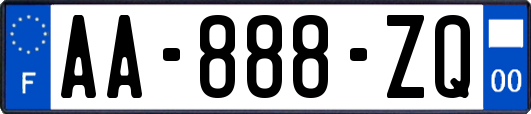 F
AA-888-ZQ
00